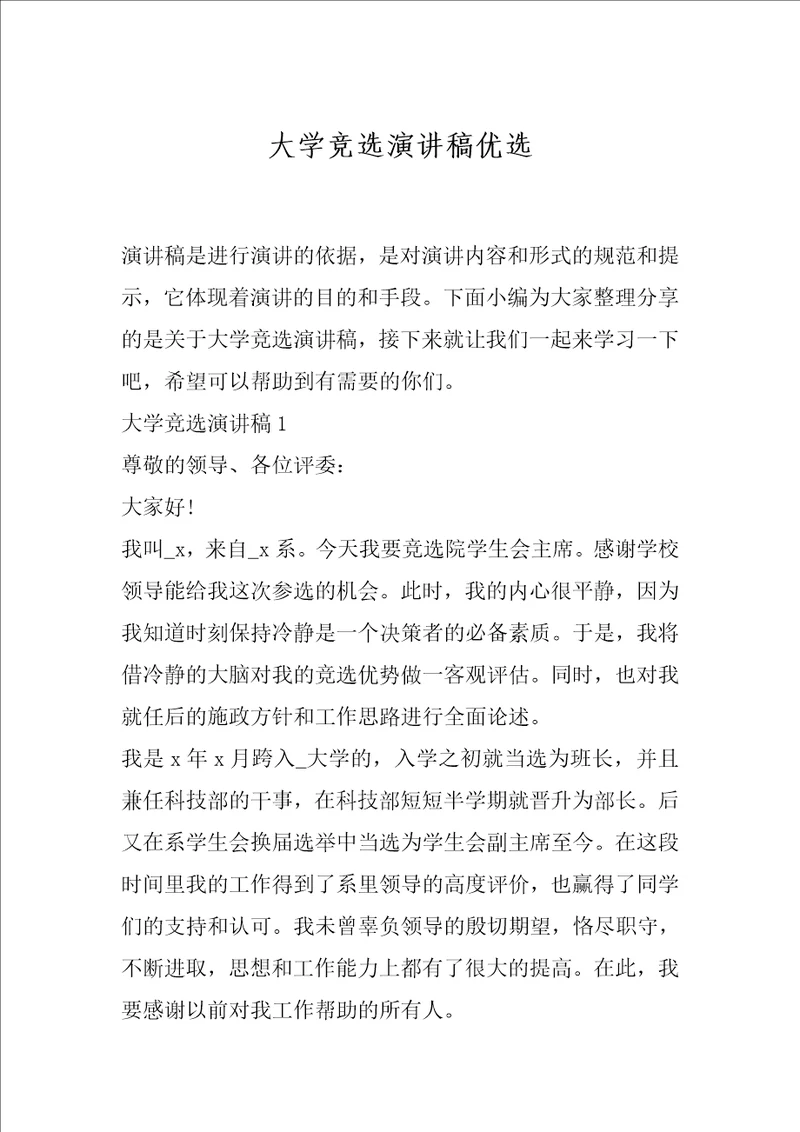 大学竞选演讲稿优选

演讲稿是进行演讲的依据，是对演讲内容和形式的规范和提示，它体现着演讲的目的和手段。下面小编为大家整理分享的是关于大学竞选演讲稿，接下来就让我们一起来学习一下吧，希望可以帮助到有需要的你们。

大学竞选演讲稿 1

尊敬的领导、各位评委：

大家好！

我叫_x，来自_x 系。今天我要竞选院学生会主席。感谢学校领导能给我这次参选的机会。此时，我的内心很平静，因为我知道时刻保持冷静是一个决策者的必备素质。于是，我将借冷静的大脑对我的竞选优势做一客观评估。同时，也对我就任后的施政方针和工作思路进行全面论述。

我是 x 年 x 月跨入_大学的，入学之初就当选为班长，并且兼任科技部的干事，在科技部短短半学期就晋升为部长。后又在系学生会换届选举中当选为学生会副主席至今。在这段时间里我的工作得到了系里领导的高度评价，也赢得了同学们的支持和认可。我未曾辜负领导的殷切期望，恪尽职守，不断进取，思想和工作能力上都有了很大的提高。在此，我要感谢以前对我工作帮助的所有人。